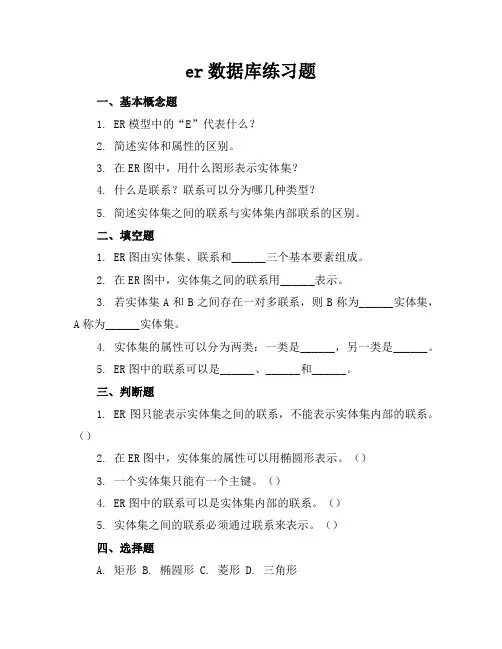 er 数据库练习题

一、基本概念题

1. ER 模型中的“E”代表什么？

2. 简述实体和属性的区别。

3. 在 ER 图中，用什么图形表示实体集？

4. 什么是联系？联系可以分为哪几种类型？

5. 简述实体集之间的联系与实体集内部联系的区别。

二、填空题

1. ER 图由实体集、联系和______三个基本要素组成。

2. 在 ER 图中，实体集之间的联系用______表示。

3. 若实体集 A 和 B 之间存在一对多联系，则 B 称为______实体集，A 称为______实体集。

4. 实体集的属性可以分为两类：一类是______，另一类是______。

5. ER 图中的联系可以是______、______和______。

三、判断题

1. ER 图只能表示实体集之间的联系，不能表示实体集内部的联系。（）

2. 在 ER 图中，实体集的属性可以用椭圆形表示。（）

3. 一个实体集只能有一个主键。（）

4. ER 图中的联系可以是实体集内部的联系。（）

5. 实体集之间的联系必须通过联系来表示。（）

四、选择题

A. 矩形 B. 椭圆形 C. 菱形 D. 三角形